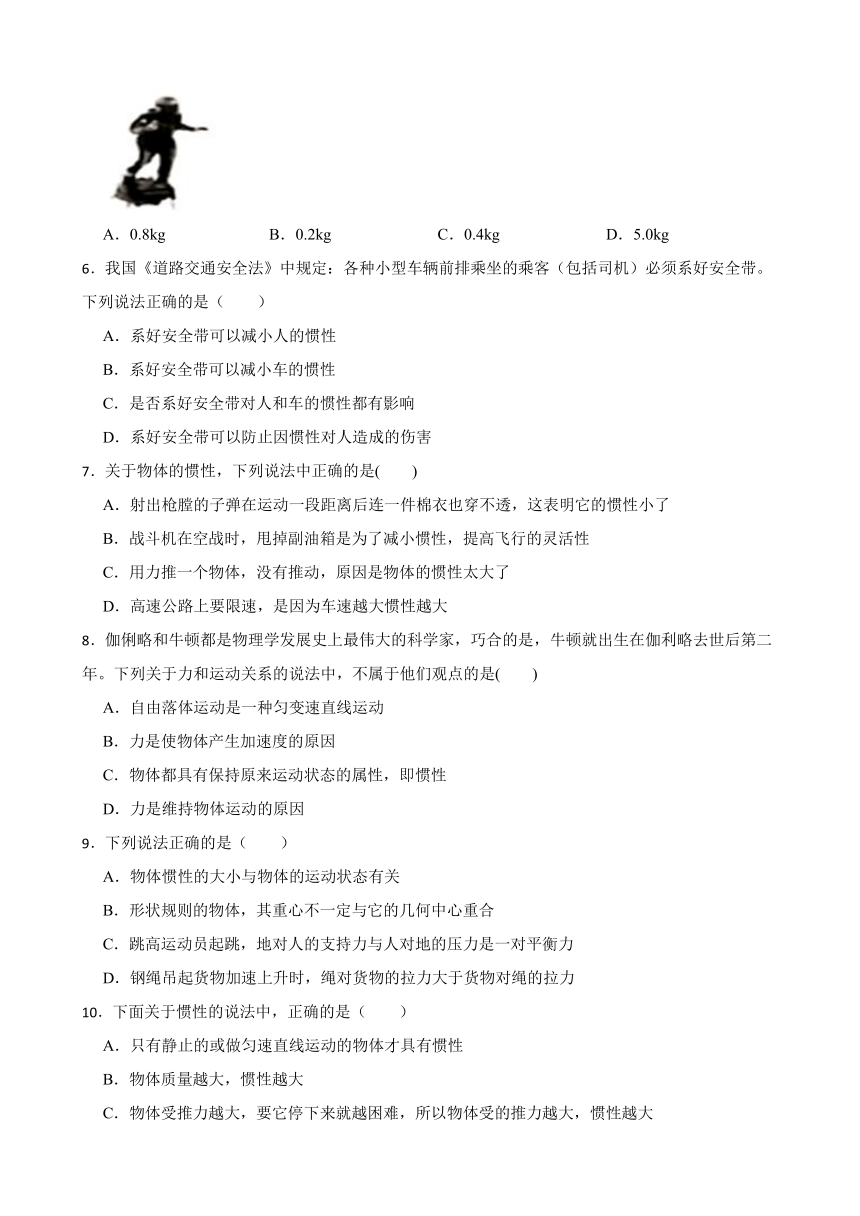 A．0.8kg　　B．0.2kg　　C．0.4kg　　D．5.0kg

6．我国《道路交通安全法》中规定：各种小型车辆前排乘坐的乘客（包括司机）必须系好安全带。下列说法正确的是（　　）

A．系好安全带可以减小人的惯性

B．系好安全带可以减小车的惯性

C．是否系好安全带对人和车的惯性都有影响

D．系好安全带可以防止因惯性对人造成的伤害

7．关于物体的惯性，下列说法中正确的是(　　)

A．射出枪膛的子弹在运动一段距离后连一件棉衣也穿不透，这表明它的惯性小了

B．战斗机在空战时，甩掉副油箱是为了减小惯性，提高飞行的灵活性

C．用力推一个物体，没有推动，原因是物体的惯性太大了

D．高速公路上要限速，是因为车速越大惯性越大

8．伽俐略和牛顿都是物理学发展史上最伟大的科学家，巧合的是，牛顿就出生在伽利略去世后第二年。下列关于力和运动关系的说法中，不属于他们观点的是(　　)

A．自由落体运动是一种匀变速直线运动

B．力是使物体产生加速度的原因

C．物体都具有保持原来运动状态的属性，即惯性

D．力是维持物体运动的原因

9．下列说法正确的是（　　）

A．物体惯性的大小与物体的运动状态有关

B．形状规则的物体，其重心不一定与它的几何中心重合

C．跳高运动员起跳，地对人的支持力与人对地的压力是一对平衡力

D．钢绳吊起货物加速上升时，绳对货物的拉力大于货物对绳的拉力

10．下面关于惯性的说法中，正确的是（　　）

A．只有静止的或做匀速直线运动的物体才具有惯性

B．物体质量越大，惯性越大

C．物体受推力越大，要它停下来就越困难，所以物体受的推力越大，惯性越大